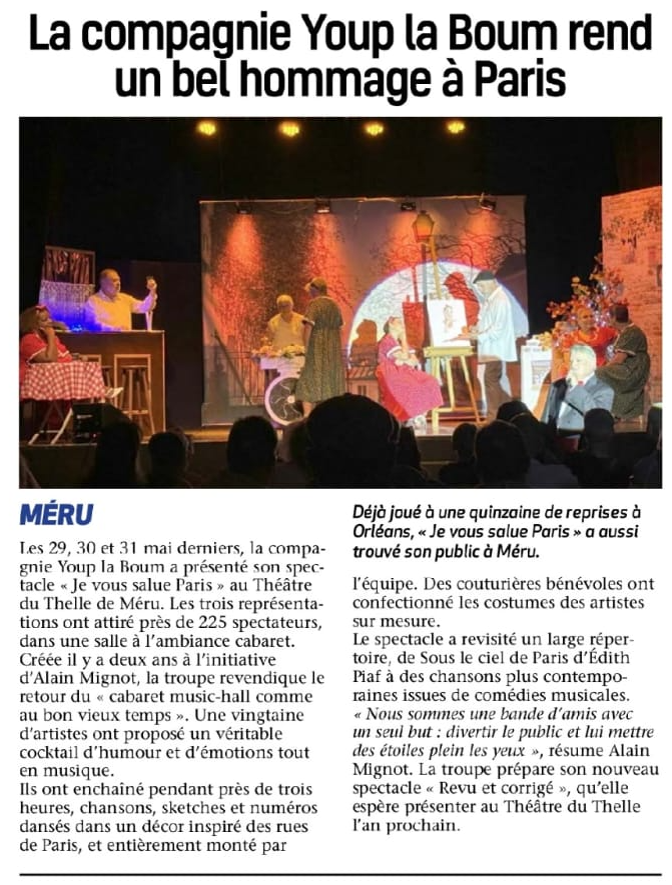 La compagnie Youp la Boum rend un bel hommage à Paris

MÉRU

Les 29, 30 et 31 mai derniers, la compagnie Youp la Boum a présenté son spectacle « Je vous salue Paris » au Théâtre du Thelle de Méru. Les trois représentations ont attiré près de 225 spectateurs, dans une salle à l'ambiance cabaret.
Créée il y a deux ans à l'initiative d'Alain Mignot, la troupe revendique le retour du « cabaret music-hall comme au bon vieux temps ». Une vingtaine d'artistes ont proposé un véritable cocktail d'humour et d'émotions tout en musique.
Ils ont enchaîné pendant près de trois heures, chansons, sketches et numéros dansés dans un décor inspiré des rues de Paris, et entièrement monté par

Déjà joué à une quinzaine de reprises à Orléans, « Je vous salue Paris » a aussi trouvé son public à Méru.

l'équipe. Des couturières bénévoles ont confectionné les costumes des artistes sur mesure.
Le spectacle a revisité un large répertoire, de Sous le ciel de Paris d'Édith Piaf à des chansons plus contemporaines issues de comédies musicales.
« Nous sommes une bande d'amis avec un seul but : divertir le public et lui mettre des étoiles plein les yeux », résume Alain Mignot. La troupe prépare son nouveau spectacle « Revu et corrigé », qu'elle espère présenter au Théâtre du Thelle l'an prochain.